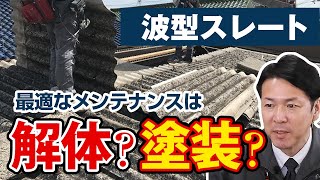 波型スレート

最適なメンテナンスは

解体？塗装？